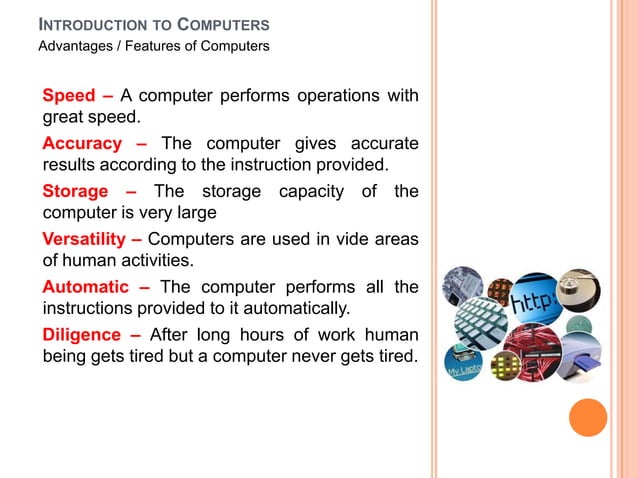 INTRODUCTION TO COMPUTERS
Advantages / Features of Computers

Speed – A computer performs operations with great speed.

Accuracy – The computer gives accurate results according to the instruction provided.

Storage – The storage capacity of the computer is very large

Versatility – Computers are used in vide areas of human activities.

Automatic – The computer performs all the instructions provided to it automatically.

Diligence – After long hours of work human being gets tired but a computer never gets tired.

http:

My Lapto